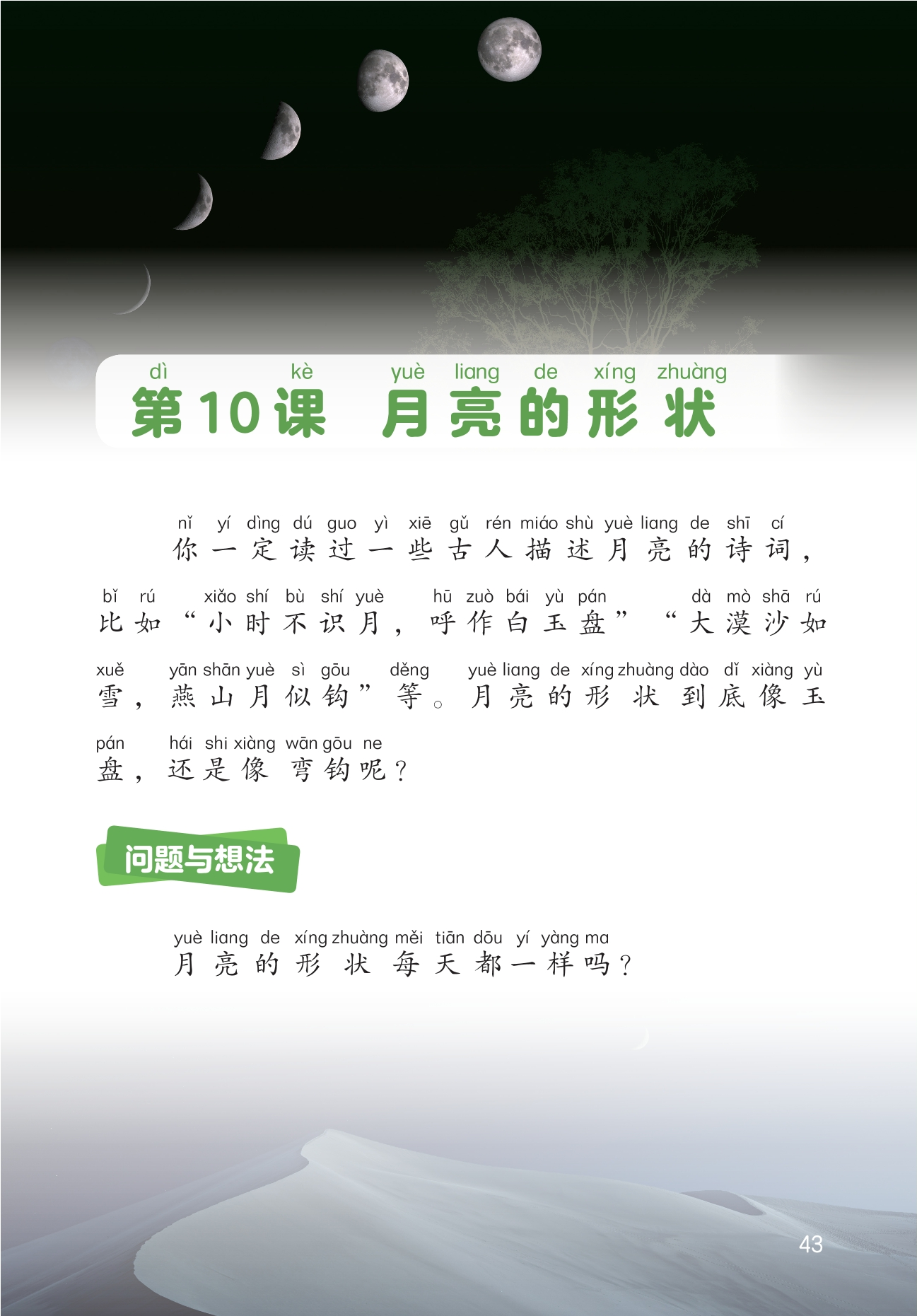 dì kè yuè liang de xíng zhuàng
第10课 月亮的形状

nǐ yí dìng dú guo yì xiē gǔ rén miáo shù yuè liang de shī cí
你一定读过一些古人描述月亮的诗词，

bǐ rú xiǎo shí bù shí yuè hū zuò bái yù pán dà mò shā rú
比如“小时不识月，呼作白玉盘”“大漠沙如

xuě yān shān yuè sì gōu děng yuè liang de xíng zhuàng dào dǐ xiàng yù
雪，燕山月似钩”等。月亮的形状到底像玉

pán hái shi xiàng wān gōu ne
盘，还是像弯钩呢？

问题与想法

yuè liang de xíng zhuàng měi tiān dōu yí yàng ma
月亮的形状每天都一样吗？

43